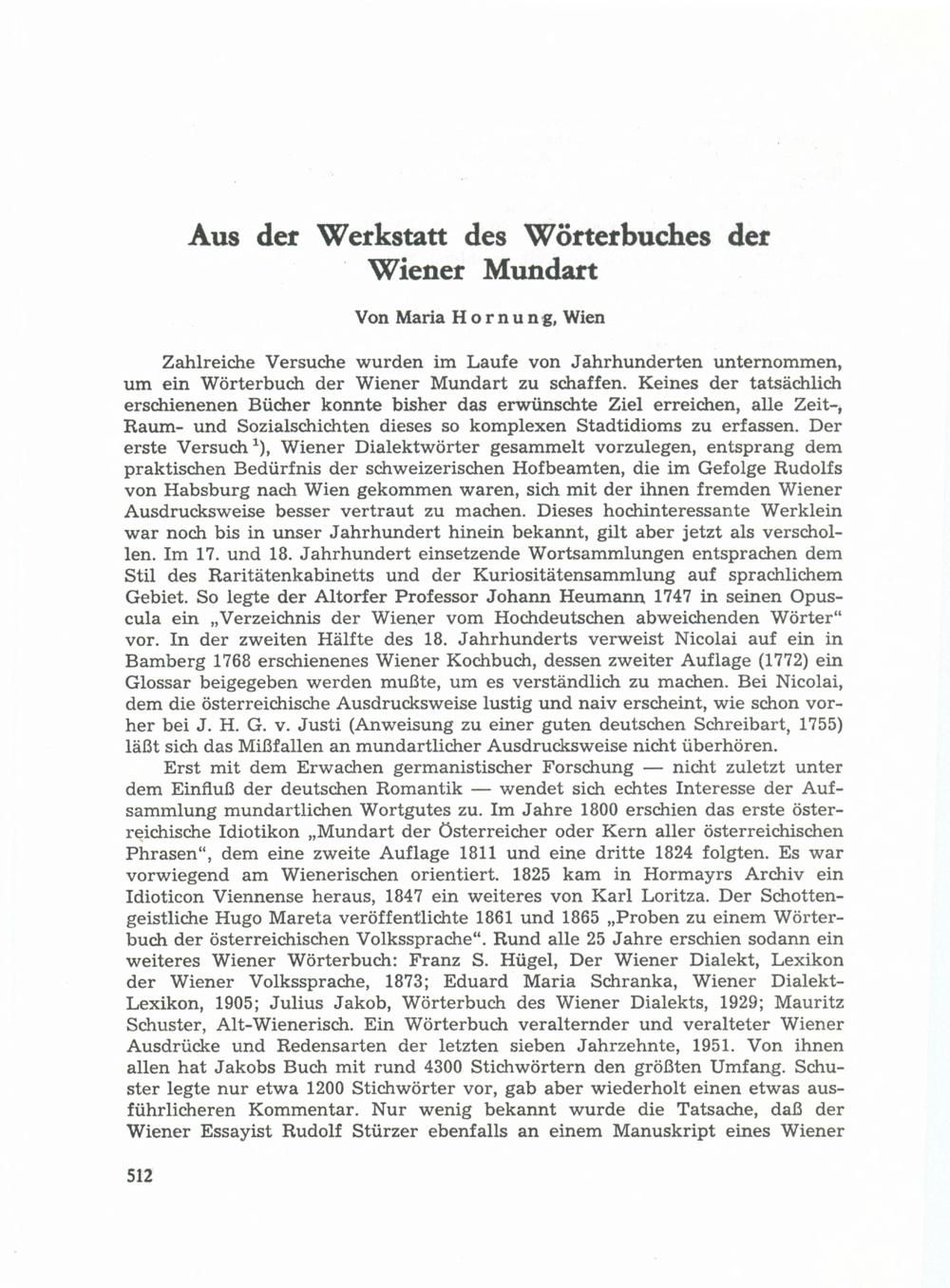 Aus der Werkstatt des Wörterbuches der Wiener Mundart

Von Maria Hornung, Wien

Zahlreiche Versuche wurden im Laufe von Jahrhunderten unternommen, um ein Wörterbuch der Wiener Mundart zu schaffen. Keines der tatsächlich erschienenen Bücher konnte bisher das erwünschte Ziel erreichen, alle Zeit-, Raum- und Sozialschichten dieses so komplexen Stadtidioms zu erfassen. Der erste Versuch $^1$), Wiener Dialektwörter gesammelt vorzulegen, entsprang dem praktischen Bedürfnis der schweizerischen Hofbeamten, die im Gefolge Rudolfs von Habsburg nach Wien gekommen waren, sich mit der ihnen fremden Wiener Ausdrucksweise besser vertraut zu machen. Dieses hochinteressante Werklein war noch bis in unser Jahrhundert hinein bekannt, gilt aber jetzt als verschollen. Im 17. und 18. Jahrhundert einsetzende Wortsammlungen entsprachen dem Stil des Raritätenkabinetts und der Kuriositätensammlung auf sprachlichem Gebiet. So legte der Altorfer Professor Johann Heumann 1747 in seinen Opuscula ein „Verzeichnis der Wiener vom Hochdeutschen abweichenden Wörter“ vor. In der zweiten Hälfte des 18. Jahrhunderts verweist Nicolai auf ein in Bamberg 1768 erschienenes Wiener Kochbuch, dessen zweiter Auflage (1772) ein Glossar beigegeben werden mußte, um es verständlich zu machen. Bei Nicolai, dem die österreichische Ausdrucksweise lustig und naiv erscheint, wie schon vorher bei J. H. G. v. Justi (Anweisung zu einer guten deutschen Schreibart, 1755) läßt sich das Mißfallen an mundartlicher Ausdrucksweise nicht überhören.

Erst mit dem Erwachen germanistischer Forschung — nicht zuletzt unter dem Einfluß der deutschen Romantik — wendet sich echtes Interesse der Aufsammlung mundartlichen Wortgutes zu. Im Jahre 1800 erschien das erste österreichische Idiotikon „Mundart der Österreicher oder Kern aller österreichischen Phrasen“, dem eine zweite Auflage 1811 und eine dritte 1824 folgten. Es war vorwiegend am Wienerischen orientiert. 1825 kam in Hormayrs Archiv ein Idioticon Viennense heraus, 1847 ein weiteres von Karl Loritza. Der Schottengeistliche Hugo Mareta veröffentlichte 1861 und 1865 „Proben zu einem Wörterbuch der österreichischen Volkssprache“. Rund alle 25 Jahre erschien sodann ein weiteres Wiener Wörterbuch: Franz S. Hügel, Der Wiener Dialekt, Lexikon der Wiener Volkssprache, 1873; Eduard Maria Schranka, Wiener Dialekt-Lexikon, 1905; Julius Jakob, Wörterbuch des Wiener Dialekts, 1929; Mauritz Schuster, Alt-Wienerisch. Ein Wörterbuch veralternder und veralteter Wiener Ausdrücke und Redensarten der letzten sieben Jahrzehnte, 1951. Von ihnen allen hat Jakobs Buch mit rund 4300 Stichwörtern den größten Umfang. Schuster legte nur etwa 1200 Stichwörter vor, gab aber wiederholt einen etwas ausführlicheren Kommentar. Nur wenig bekannt wurde die Tatsache, daß der Wiener Essayist Rudolf Stürzer ebenfalls an einem Manuskript eines Wiener

512